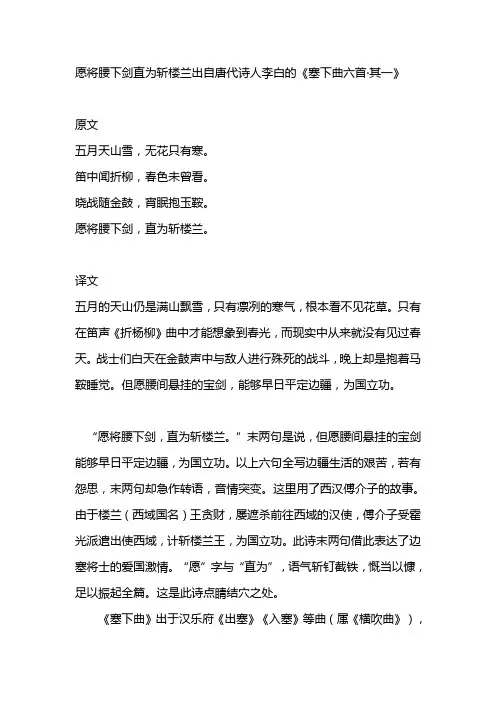 愿将腰下剑直为斩楼兰出自唐代诗人李白的《塞下曲六首·其一》

原文
五月天山雪，无花只有寒。
笛中闻折柳，春色未曾看。
晓战随金鼓，宵眠抱玉鞍。
愿将腰下剑，直为斩楼兰。

译文
五月的天山仍是满山飘雪，只有凛冽的寒气，根本看不见花草。只有在笛声《折杨柳》曲中才能想象到春光，而现实中从来就没有见过春天。战士们白天在金鼓声中与敌人进行殊死的战斗，晚上却是抱着马鞍睡觉。但愿腰间悬挂的宝剑，能够早日平定边疆，为国立功。

“愿将腰下剑，直为斩楼兰。”末两句是说，但愿腰间悬挂的宝剑能够早日平定边疆，为国立功。以上六句全写边疆生活的艰苦，若有怨思，末两句却急作转语，音情突变。这里用了西汉傅介子的故事。由于楼兰（西域国名）王贪财，屡遮杀前往西域的汉使，傅介子受霍光派遣出使西域，计斩楼兰王，为国立功。此诗末两句借此表达了边塞将士的爱国激情。“愿”字与“直为”，语气斩钉截铁，慨当以慷，足以振起全篇。这是此诗点睛结穴之处。

《塞下曲》出于汉乐府《出塞》《入塞》等曲（属《横吹曲》），